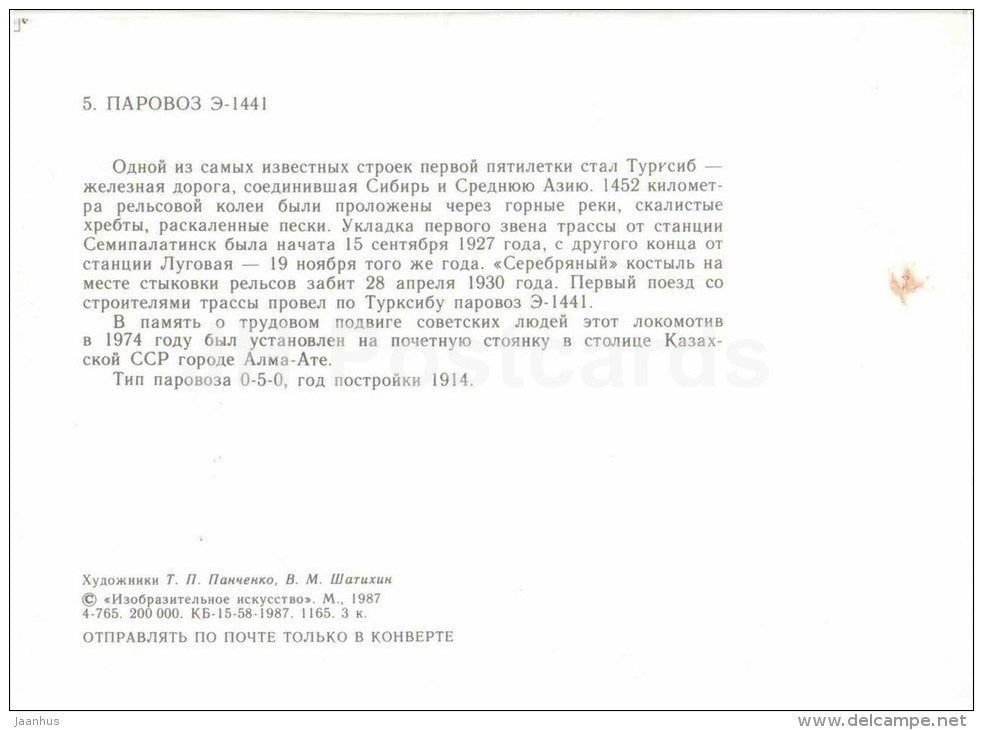 5. ПАРОВОЗ Э-1441

Одной из самых известных строек первой пятилетки стал Турксиб — железная дорога, соединившая Сибирь и Среднюю Азию. 1452 километра рельсовой колеи были проложены через горные реки, скалистые хребты, раскаленные пески. Укладка первого звена трассы от станции Семипалатинск была начата 15 сентября 1927 года, с другого конца от станции Луговая — 19 ноября того же года. «Серебряный» костыль на месте стыковки рельсов забит 28 апреля 1930 года. Первый поезд со строителями трассы провел по Турксибу паровоз Э-1441.

В память о трудовом подвиге советских людей этот локомотив в 1974 году был установлен на почетную стоянку в столице Казахской ССР городе Алма-Ате.

Тип паровоза 0-5-0, год постройки 1914.

Postcards

Художники Т. П. Панченко, В. М. Шатихин
© «Изобразительное искусство». М., 1987
4-765. 200 000. КБ-15-58-1987. 1165. 3 к.
ОТПРАВЛЯТЬ ПО ПОЧТЕ ТОЛЬКО В КОНВЕРТЕ

Jaanhus
www.delcampe.net